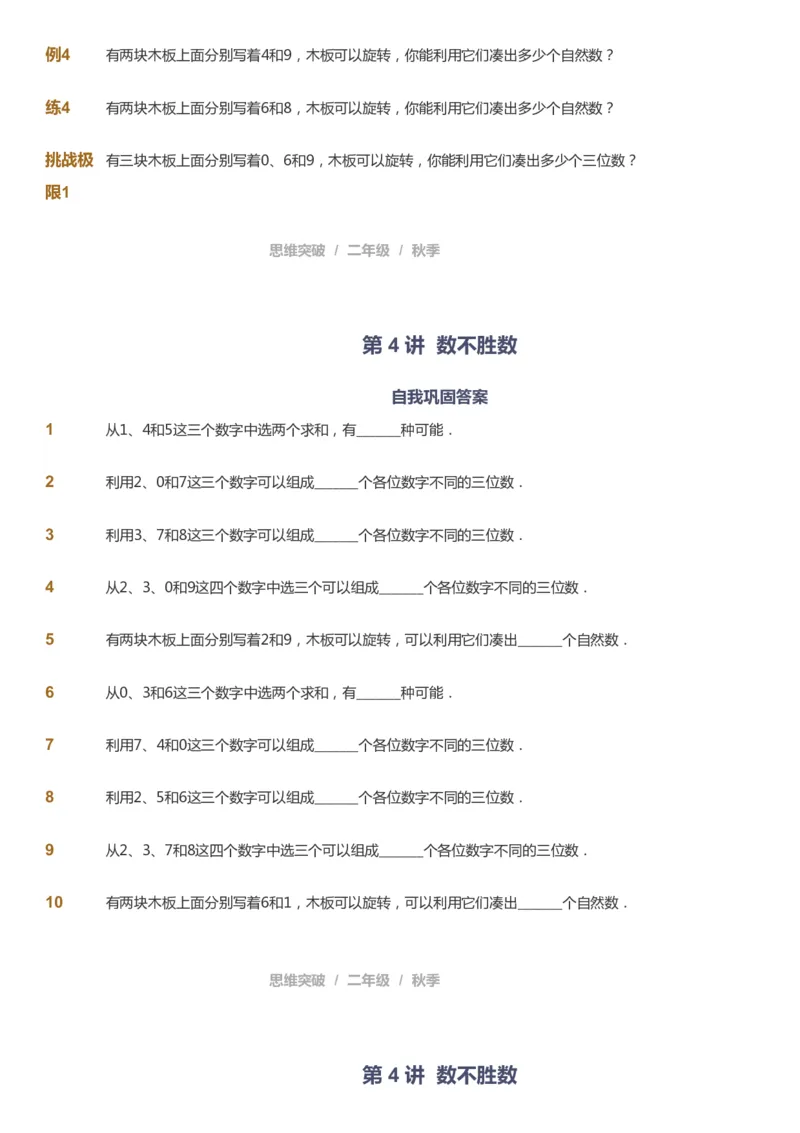 例4　有两块木板上面分别写着4和9，木板可以旋转，你能利用它们凑出多少个自然数？

练4　有两块木板上面分别写着6和8，木板可以旋转，你能利用它们凑出多少个自然数？

挑战极限1　有三块木板上面分别写着0、6和9，木板可以旋转，你能利用它们凑出多少个三位数？

思维突破 / 二年级 / 秋季

第 4 讲 数不胜数

自我巩固答案

1　从1、4和5这三个数字中选两个求和，有______种可能．

2　利用2、0和7这三个数字可以组成______个各位数字不同的三位数．

3　利用3、7和8这三个数字可以组成______个各位数字不同的三位数．

4　从2、3、0和9这四个数字中选三个可以组成______个各位数字不同的三位数．

5　有两块木板上面分别写着2和9，木板可以旋转，可以利用它们凑出______个自然数．

6　从0、3和6这三个数字中选两个求和，有______种可能．

7　利用7、4和0这三个数字可以组成______个各位数字不同的三位数．

8　利用2、5和6这三个数字可以组成______个各位数字不同的三位数．

9　从2、3、7和8这四个数字中选三个可以组成______个各位数字不同的三位数．

10　有两块木板上面分别写着6和1，木板可以旋转，可以利用它们凑出______个自然数．

思维突破 / 二年级 / 秋季

第 4 讲 数不胜数